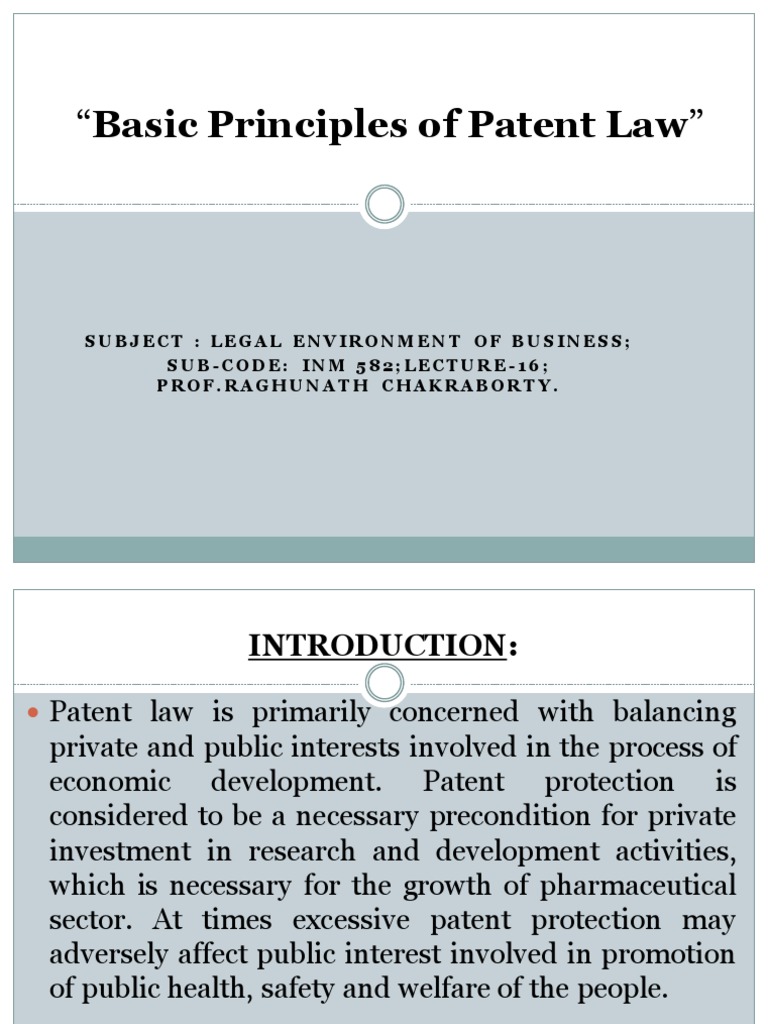 "Basic Principles of Patent Law"

SUBJECT : LEGAL ENVIRONMENT OF BUSINESS;
SUB-CODE: INM 582;LECTURE-16;
PROF.RAGHUNATH CHAKRABORTY.

INTRODUCTION:

• Patent law is primarily concerned with balancing private and public interests involved in the process of economic development. Patent protection is considered to be a necessary precondition for private investment in research and development activities, which is necessary for the growth of pharmaceutical sector. At times excessive patent protection may adversely affect public interest involved in promotion of public health, safety and welfare of the people.